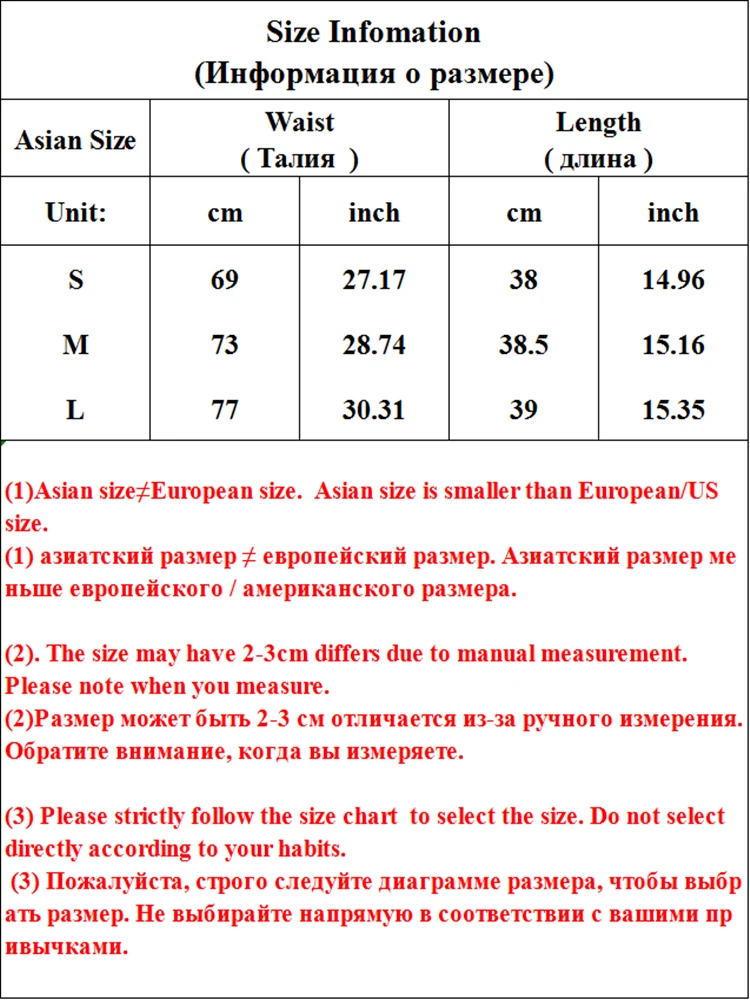 Size Infomation
(Информация о размере)

| Asian Size | Waist ( Талия ) | | Length ( длина ) | |
|---|---|---|---|---|
| Unit: | cm | inch | cm | inch |
| S | 69 | 27.17 | 38 | 14.96 |
| M | 73 | 28.74 | 38.5 | 15.16 |
| L | 77 | 30.31 | 39 | 15.35 |

(1)Asian size≠European size. Asian size is smaller than European/US size.
(1) азиатский размер ≠ европейский размер. Азиатский размер меньше европейского / американского размера.

(2). The size may have 2-3cm differs due to manual measurement. Please note when you measure.
(2)Размер может быть 2-3 см отличается из-за ручного измерения. Обратите внимание, когда вы измеряете.

(3) Please strictly follow the size chart to select the size. Do not select directly according to your habits.
(3) Пожалуйста, строго следуйте диаграмме размера, чтобы выбрать размер. Не выбирайте напрямую в соответствии с вашими привычками.